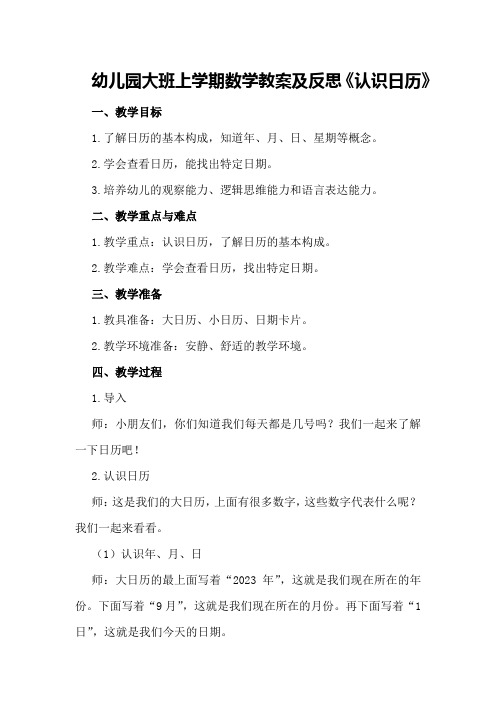 幼儿园大班上学期数学教案及反思《认识日历》

一、教学目标

1.了解日历的基本构成，知道年、月、日、星期等概念。

2.学会查看日历，能找出特定日期。

3.培养幼儿的观察能力、逻辑思维能力和语言表达能力。

二、教学重点与难点

1.教学重点：认识日历，了解日历的基本构成。

2.教学难点：学会查看日历，找出特定日期。

三、教学准备

1.教具准备：大日历、小日历、日期卡片。

2.教学环境准备：安静、舒适的教学环境。

四、教学过程

1.导入

师：小朋友们，你们知道我们每天都是几号吗？我们一起来了解一下日历吧！

2.认识日历

师：这是我们的大日历，上面有很多数字，这些数字代表什么呢？我们一起来看看。

（1）认识年、月、日

师：大日历的最上面写着“2023 年”，这就是我们现在所在的年份。下面写着“9 月”，这就是我们现在所在的月份。再下面写着“1 日”，这就是我们今天的日期。